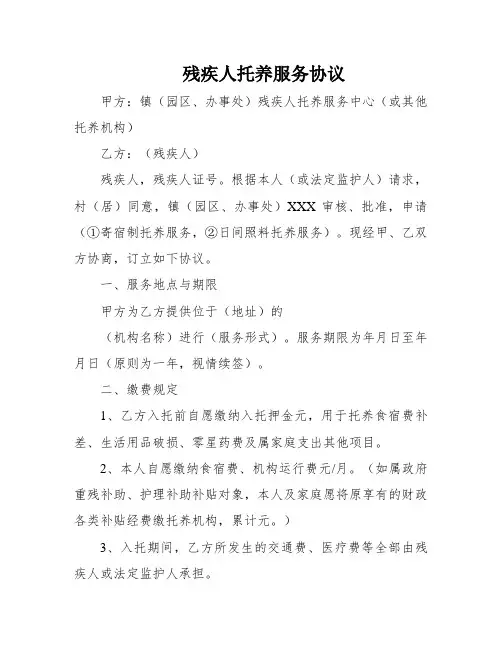 残疾人托养服务协议

甲方：镇（园区、办事处）残疾人托养服务中心（或其他托养机构）

乙方：（残疾人）

残疾人，残疾人证号。根据本人（或法定监护人）请求，村（居）同意，镇（园区、办事处）XXX 审核、批准，申请（①寄宿制托养服务，②日间照料托养服务）。现经甲、乙双方协商，订立如下协议。

一、服务地点与期限

甲方为乙方提供位于（地址）的

（机构名称）进行（服务形式）。服务期限为年月日至年月日（原则为一年，视情续签）。

二、缴费规定

1、乙方入托前自愿缴纳入托押金元，用于托养食宿费补差、生活用品破损、零星药费及属家庭支出其他项目。

2、本人自愿缴纳食宿费、机构运行费元/月。（如属政府重残补助、护理补助补贴对象，本人及家庭愿将原享有的财政各类补贴经费缴托养机构，累计元。）

3、入托期间，乙方所发生的交通费、医疗费等全部由残疾人或法定监护人承担。